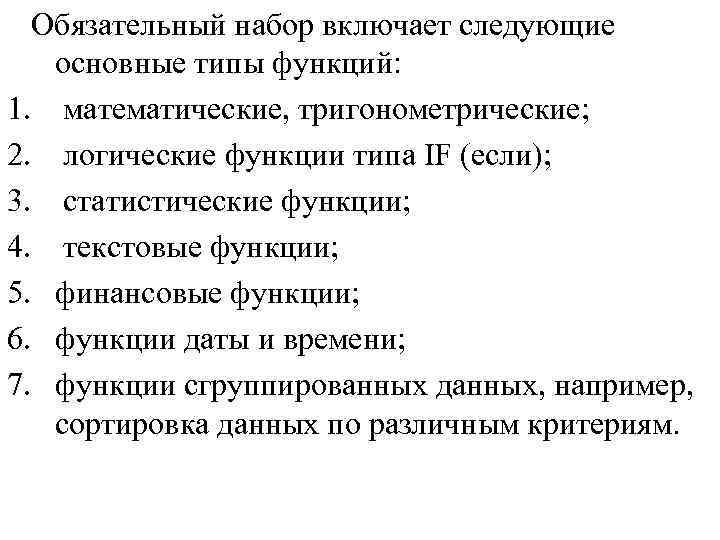 Обязательный набор включает следующие основные типы функций:

1. математические, тригонометрические;
2. логические функции типа IF (если);
3. статистические функции;
4. текстовые функции;
5. финансовые функции;
6. функции даты и времени;
7. функции сгруппированных данных, например, сортировка данных по различным критериям.